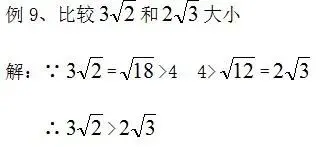 例 9、比较 $3\sqrt{2}$ 和 $2\sqrt{3}$ 大小

解：$\because 3\sqrt{2}=\sqrt{18}>4 \quad 4>\sqrt{12}=2\sqrt{3}$

$\therefore 3\sqrt{2}>2\sqrt{3}$